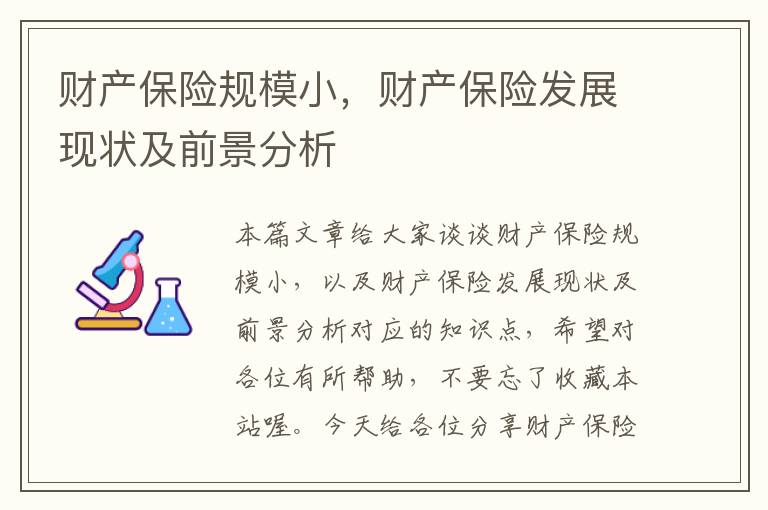 财产保险规模小，财产保险发展现状及前景分析

本篇文章给大家谈谈财产保险规模小，以及财产保险发展现状及前景分析对应的知识点，希望对各位有所帮助，不要忘了收藏本站喔。今天给各位分享财产保险